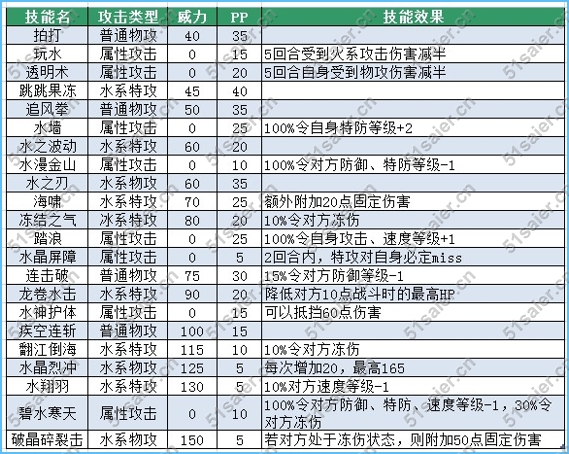 | 技能名 | 攻击类型 | 威力 | PP | 技能效果 |
|---|---|---|---|---|
| 拍打 | 普通物攻 | 40 | 35 | |
| 玩水 | 属性攻击 | 0 | 15 | 5回合受到火系攻击伤害减半 |
| 透明术 | 属性攻击 | 0 | 20 | 5回合自身受到物攻伤害减半 |
| 跳跳果冻 | 水系特攻 | 45 | 40 | |
| 追风拳 | 普通物攻 | 50 | 35 | |
| 水墙 | 属性攻击 | 0 | 25 | 100%令自身特防等级+2 |
| 水之波动 | 水系特攻 | 60 | 20 | |
| 水漫金山 | 属性攻击 | 0 | 10 | 100%令对方防御、特防等级-1 |
| 水之刃 | 水系物攻 | 60 | 35 | |
| 海啸 | 水系特攻 | 70 | 25 | 额外附加20点固定伤害 |
| 冻结之气 | 冰系特攻 | 80 | 20 | 10%令对方冻伤 |
| 踏浪 | 属性攻击 | 0 | 25 | 100%令自身攻击、速度等级+1 |
| 水晶屏障 | 属性攻击 | 0 | 5 | 2回合内，特攻对自身必定miss |
| 连击破 | 普通物攻 | 75 | 30 | 15%令对方防御等级-1 |
| 龙卷水击 | 水系特攻 | 90 | 20 | 降低对方10点战斗时的最高HP |
| 水神护体 | 属性攻击 | 0 | 15 | 可以抵挡60点伤害 |
| 疾空连斩 | 普通物攻 | 100 | 15 | |
| 翻江倒海 | 水系特攻 | 115 | 10 | 10%令对方冻伤 |
| 水晶烈冲 | 水系物攻 | 125 | 5 | 每次增加20，最高165 |
| 水翔羽 | 水系特攻 | 130 | 5 | 10%对方速度等级-1 |
| 碧水寒天 | 属性攻击 | 0 | 10 | 100%令对方防御、特防、速度等级-1，30%令对方冻伤 |
| 破晶碎裂击 | 水系物攻 | 150 | 5 | 若对方处于冻伤状态，则附加50点固定伤害 |

51saier.cn